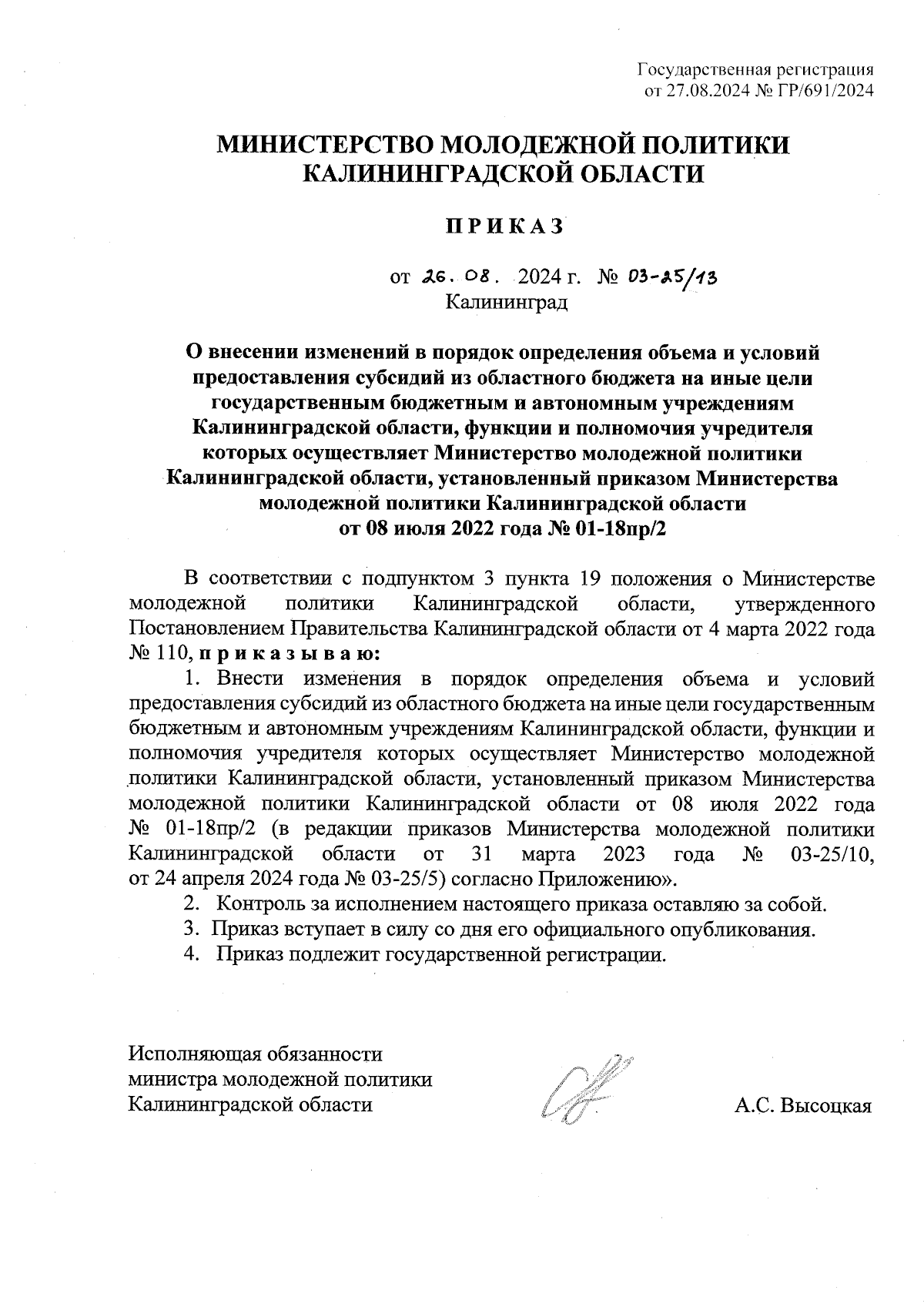 Государственная регистрация
от 27.08.2024 № ГР/691/2024

МИНИСТЕРСТВО МОЛОДЕЖНОЙ ПОЛИТИКИ
КАЛИНИНГРАДСКОЙ ОБЛАСТИ

П Р И К А З

от 26. 08. 2024 г. № 03-25/13
Калининград

О внесении изменений в порядок определения объема и условий предоставления субсидий из областного бюджета на иные цели государственным бюджетным и автономным учреждениям Калининградской области, функции и полномочия учредителя которых осуществляет Министерство молодежной политики Калининградской области, установленный приказом Министерства молодежной политики Калининградской области от 08 июля 2022 года № 01-18пр/2

В соответствии с подпунктом 3 пункта 19 положения о Министерстве молодежной политики Калининградской области, утвержденного Постановлением Правительства Калининградской области от 4 марта 2022 года № 110, п р и к а з ы в а ю:

1. Внести изменения в порядок определения объема и условий предоставления субсидий из областного бюджета на иные цели государственным бюджетным и автономным учреждениям Калининградской области, функции и полномочия учредителя которых осуществляет Министерство молодежной политики Калининградской области, установленный приказом Министерства молодежной политики Калининградской области от 08 июля 2022 года № 01-18пр/2 (в редакции приказов Министерства молодежной политики Калининградской области от 31 марта 2023 года № 03-25/10, от 24 апреля 2024 года № 03-25/5) согласно Приложению».

2. Контроль за исполнением настоящего приказа оставляю за собой.

3. Приказ вступает в силу со дня его официального опубликования.

4. Приказ подлежит государственной регистрации.

Исполняющая обязанности
министра молодежной политики
Калининградской области

А.С. Высоцкая